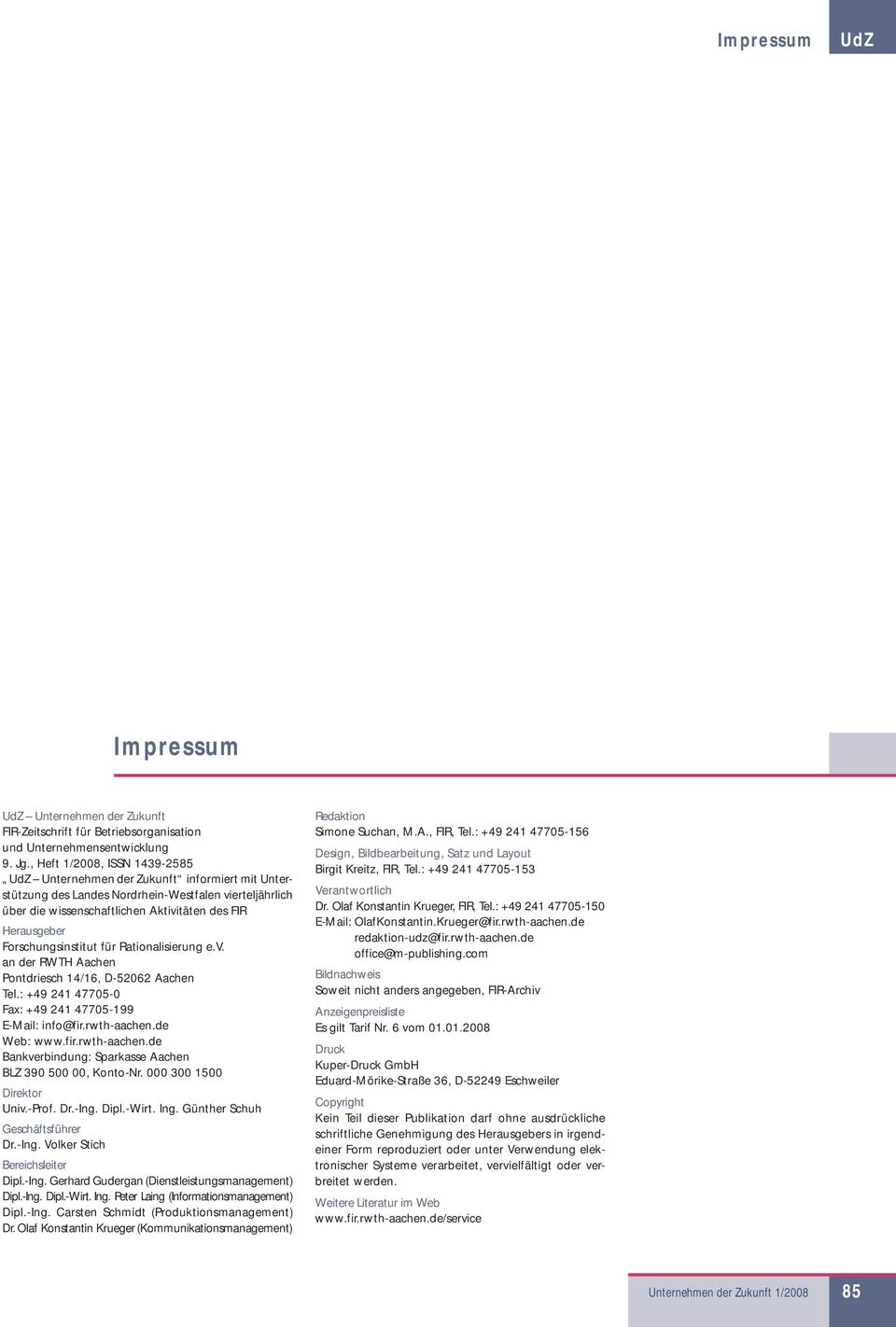 Impressum UdZ

Impressum

UdZ – Unternehmen der Zukunft
FIR-Zeitschrift für Betriebsorganisation und Unternehmensentwicklung
9. Jg., Heft 1/2008, ISSN 1439-2585
„UdZ – Unternehmen der Zukunft“ informiert mit Unterstützung des Landes Nordrhein-Westfalen vierteljährlich über die wissenschaftlichen Aktivitäten des FIR

Herausgeber
Forschungsinstitut für Rationalisierung e.V.
an der RWTH Aachen
Pontdriesch 14/16, D-52062 Aachen
Tel.: +49 241 47705-0
Fax: +49 241 47705-199
E-Mail: info@fir.rwth-aachen.de
Web: www.fir.rwth-aachen.de
Bankverbindung: Sparkasse Aachen
BLZ 390 500 00, Konto-Nr. 000 300 1500

Direktor
Univ.-Prof. Dr.-Ing. Dipl.-Wirt. Ing. Günther Schuh

Geschäftsführer
Dr.-Ing. Volker Stich

Bereichsleiter
Dipl.-Ing. Gerhard Gudergan (Dienstleistungsmanagement)
Dipl.-Ing. Dipl.-Wirt. Ing. Peter Laing (Informationsmanagement)
Dipl.-Ing. Carsten Schmidt (Produktionsmanagement)
Dr. Olaf Konstantin Krueger (Kommunikationsmanagement)

Redaktion
Simone Suchan, M.A., FIR, Tel.: +49 241 47705-156

Design, Bildbearbeitung, Satz und Layout
Birgit Kreitz, FIR, Tel.: +49 241 47705-153

Verantwortlich
Dr. Olaf Konstantin Krueger, FIR, Tel.: +49 241 47705-150
E-Mail: OlafKonstantin.Krueger@fir.rwth-aachen.de
redaktion-udz@fir.rwth-aachen.de
office@m-publishing.com

Bildnachweis
Soweit nicht anders angegeben, FIR-Archiv

Anzeigenpreisliste
Es gilt Tarif Nr. 6 vom 01.01.2008

Druck
Kuper-Druck GmbH
Eduard-Mörike-Straße 36, D-52249 Eschweiler

Copyright
Kein Teil dieser Publikation darf ohne ausdrückliche schriftliche Genehmigung des Herausgebers in irgendeiner Form reproduziert oder unter Verwendung elektronischer Systeme verarbeitet, vervielfältigt oder verbreitet werden.

Weitere Literatur im Web
www.fir.rwth-aachen.de/service

Unternehmen der Zukunft 1/2008 85